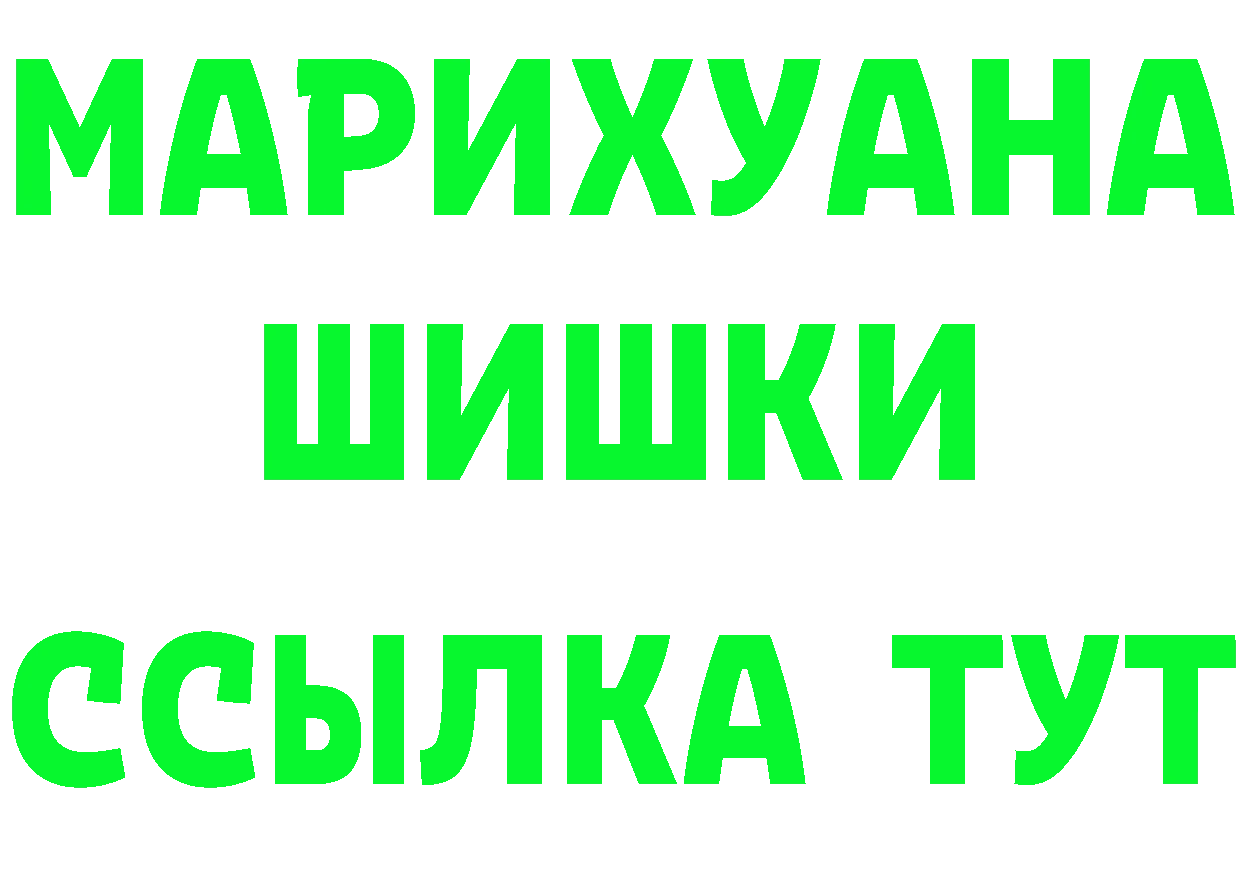 МАРИХУАНА
ШИШКИ
ССЫЛКА ТУТ